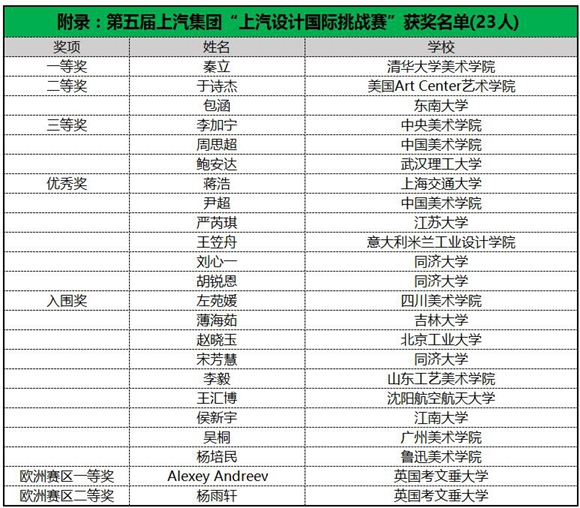 附录：第五届上汽集团“上汽设计国际挑战赛”获奖名单(23人)

| 奖项 | 姓名 | 学校 |
|---|---|---|
| 一等奖 | 秦立 | 清华大学美术学院 |
| 二等奖 | 于诗杰 | 美国Art Center艺术学院 |
| | 包涵 | 东南大学 |
| 三等奖 | 李加宁 | 中央美术学院 |
| | 周思超 | 中国美术学院 |
| | 鲍安达 | 武汉理工大学 |
| 优秀奖 | 蒋浩 | 上海交通大学 |
| | 尹超 | 中国美术学院 |
| | 严芮琪 | 江苏大学 |
| | 王笠舟 | 意大利米兰工业设计学院 |
| | 刘心一 | 同济大学 |
| | 胡锐恩 | 同济大学 |
| 入围奖 | 左苑媛 | 四川美术学院 |
| | 薄海茹 | 吉林大学 |
| | 赵晓玉 | 北京工业大学 |
| | 宋芳慧 | 同济大学 |
| | 李毅 | 山东工艺美术学院 |
| | 王汇博 | 沈阳航空航天大学 |
| | 侯新宇 | 江南大学 |
| | 吴桐 | 广州美术学院 |
| | 杨培民 | 鲁迅美术学院 |
| 欧洲赛区一等奖 | Alexey Andreev | 英国考文垂大学 |
| 欧洲赛区二等奖 | 杨雨轩 | 英国考文垂大学 |